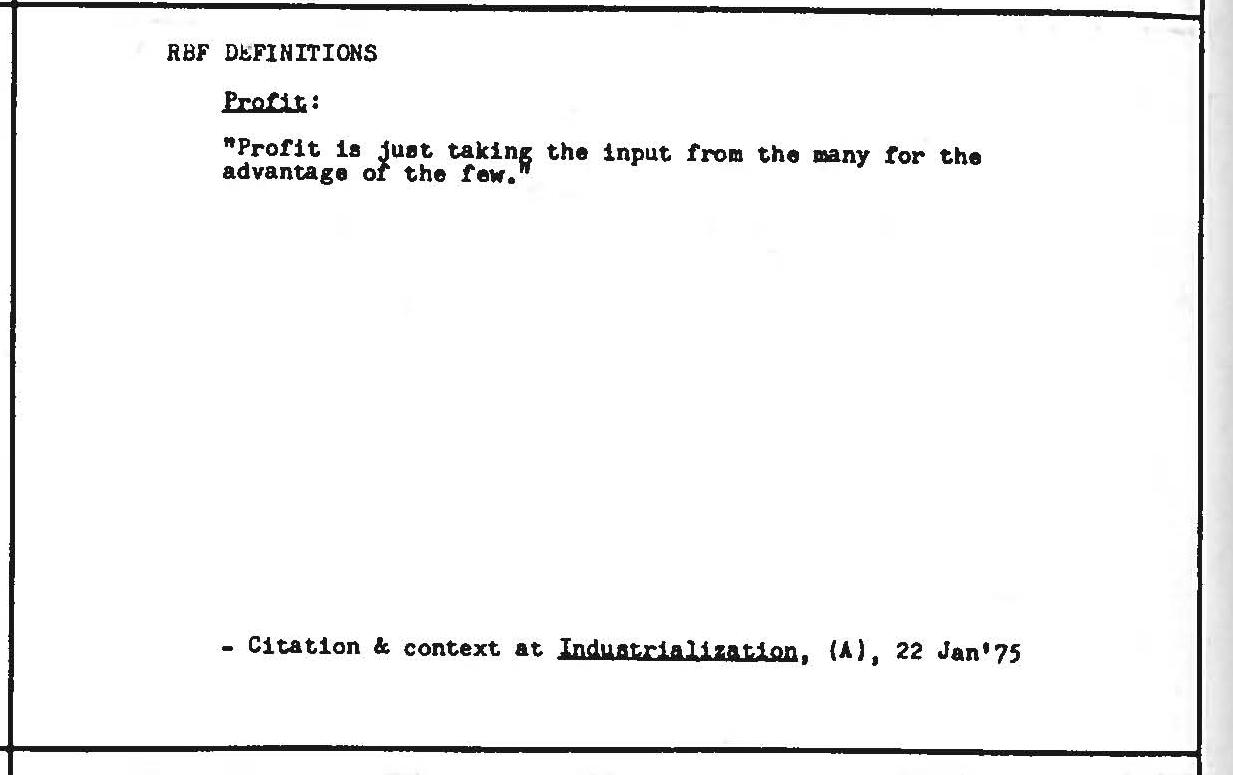 RBF DEFINITIONS

Profit:

"Profit is just taking the input from the many for the advantage of the few."

- Citation & context at Industrialization, (A), 22 Jan'75